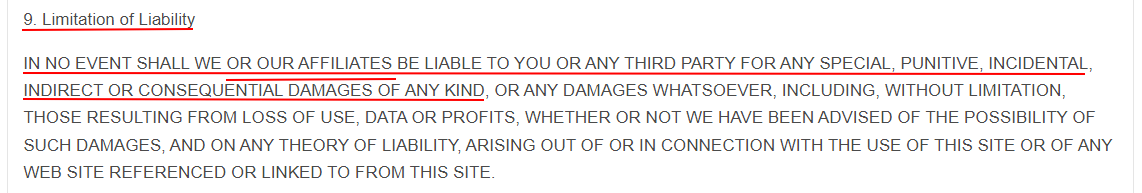 9. Limitation of Liability

IN NO EVENT SHALL WE OR OUR AFFILIATES BE LIABLE TO YOU OR ANY THIRD PARTY FOR ANY SPECIAL, PUNITIVE, INCIDENTAL, INDIRECT OR CONSEQUENTIAL DAMAGES OF ANY KIND, OR ANY DAMAGES WHATSOEVER, INCLUDING, WITHOUT LIMITATION, THOSE RESULTING FROM LOSS OF USE, DATA OR PROFITS, WHETHER OR NOT WE HAVE BEEN ADVISED OF THE POSSIBILITY OF SUCH DAMAGES, AND ON ANY THEORY OF LIABILITY, ARISING OUT OF OR IN CONNECTION WITH THE USE OF THIS SITE OR OF ANY WEB SITE REFERENCED OR LINKED TO FROM THIS SITE.